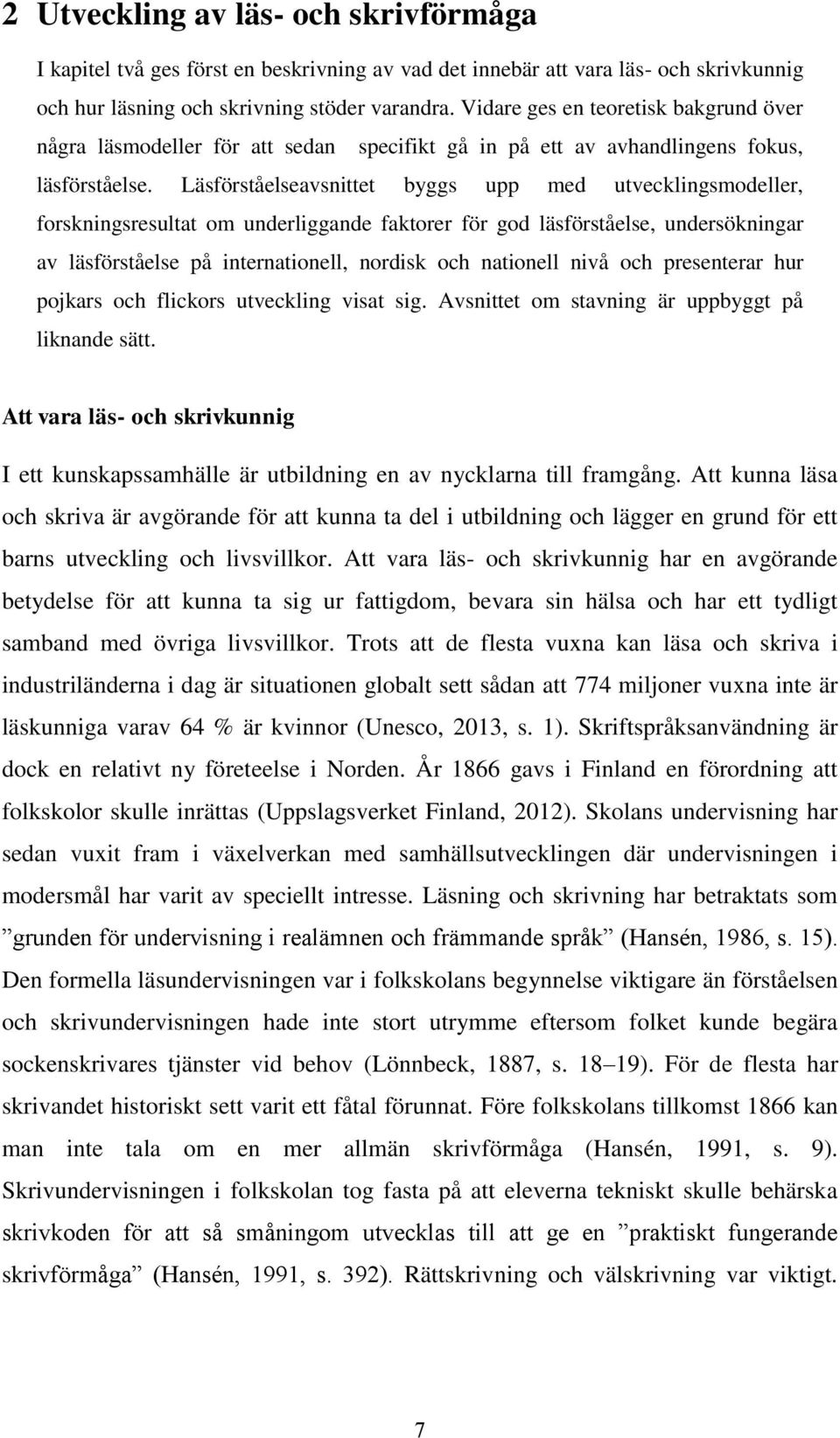 2 Utveckling av läs- och skrivförmåga

I kapitel två ges först en beskrivning av vad det innebär att vara läs- och skrivkunnig och hur läsning och skrivning stöder varandra. Vidare ges en teoretisk bakgrund över några läsmodeller för att sedan specifikt gå in på ett av avhandlingens fokus, läsförståelse. Läsförståelseavsnittet byggs upp med utvecklingsmodeller, forskningsresultat om underliggande faktorer för god läsförståelse, undersökningar av läsförståelse på internationell, nordisk och nationell nivå och presenterar hur pojkars och flickors utveckling visat sig. Avsnittet om stavning är uppbyggt på liknande sätt.

Att vara läs- och skrivkunnig

I ett kunskapssamhälle är utbildning en av nycklarna till framgång. Att kunna läsa och skriva är avgörande för att kunna ta del i utbildning och lägger en grund för ett barns utveckling och livsvillkor. Att vara läs- och skrivkunnig har en avgörande betydelse för att kunna ta sig ur fattigdom, bevara sin hälsa och har ett tydligt samband med övriga livsvillkor. Trots att de flesta vuxna kan läsa och skriva i industriländerna i dag är situationen globalt sett sådan att 774 miljoner vuxna inte är läskunniga varav 64 % är kvinnor (Unesco, 2013, s. 1). Skriftspråksanvändning är dock en relativt ny företeelse i Norden. År 1866 gavs i Finland en förordning att folkskolor skulle inrättas (Uppslagsverket Finland, 2012). Skolans undervisning har sedan vuxit fram i växelverkan med samhällsutvecklingen där undervisningen i modersmål har varit av speciellt intresse. Läsning och skrivning har betraktats som ”grunden för undervisning i realämnen och främmande språk” (Hansén, 1986, s. 15). Den formella läsundervisningen var i folkskolans begynnelse viktigare än förståelsen och skrivundervisningen hade inte stort utrymme eftersom folket kunde begära sockenskrivares tjänster vid behov (Lönnbeck, 1887, s. 18–19). För de flesta har skrivandet historiskt sett varit ett fåtal förunnat. Före folkskolans tillkomst 1866 kan man inte tala om en mer allmän skrivförmåga (Hansén, 1991, s. 9). Skrivundervisningen i folkskolan tog fasta på att eleverna tekniskt skulle behärska skrivkoden för att så småningom utvecklas till att ge en ”praktiskt fungerande skrivförmåga” (Hansén, 1991, s. 392). Rättskrivning och välskrivning var viktigt.

7